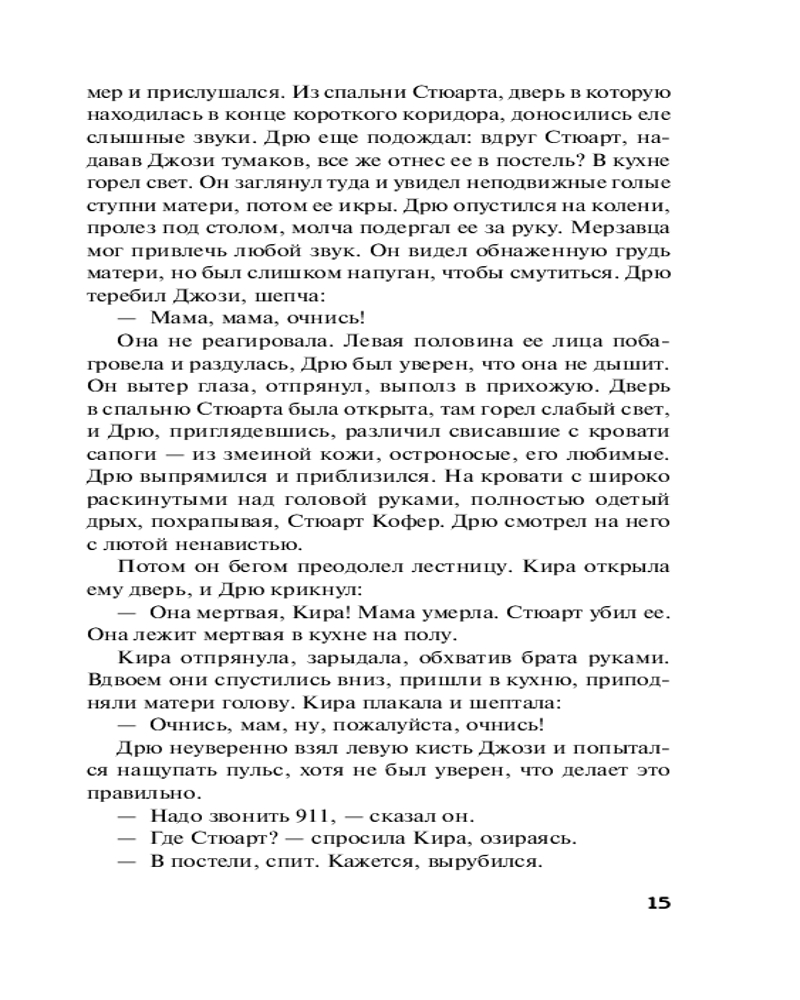 мер и прислушался. Из спальни Стюарта, дверь в которую находилась в конце короткого коридора, доносились еле слышные звуки. Дрю еще подождал: вдруг Стюарт, надавав Джози тумаков, все же отнес ее в постель? В кухне горел свет. Он заглянул туда и увидел неподвижные голые ступни матери, потом ее икры. Дрю опустился на колени, пролез под столом, молча подергал ее за руку. Мерзавца мог привлечь любой звук. Он видел обнаженную грудь матери, но был слишком напуган, чтобы смутиться. Дрю теребил Джози, шепча:

— Мама, мама, очнись!

Она не реагировала. Левая половина ее лица побагровела и раздулась, Дрю был уверен, что она не дышит. Он вытер глаза, отпрянул, выполз в прихожую. Дверь в спальню Стюарта была открыта, там горел слабый свет, и Дрю, приглядевшись, различил свисавшие с кровати сапоги — из змеиной кожи, остроносые, его любимые. Дрю выпрямился и приблизился. На кровати с широко раскинутыми над головой руками, полностью одетый дрых, похрапывая, Стюарт Кофер. Дрю смотрел на него с лютой ненавистью.

Потом он бегом преодолел лестницу. Кира открыла ему дверь, и Дрю крикнул:

— Она мертвая, Кира! Мама умерла. Стюарт убил ее. Она лежит мертвая в кухне на полу.

Кира отпрянула, зарыдала, обхватив брата руками. Вдвоем они спустились вниз, пришли в кухню, приподняли матери голову. Кира плакала и шептала:

— Очнись, мам, ну, пожалуйста, очнись!

Дрю неуверенно взял левую кисть Джози и попытался нащупать пульс, хотя не был уверен, что делает это правильно.

— Надо звонить 911, — сказал он.

— Где Стюарт? — спросила Кира, озираясь.

— В постели, спит. Кажется, вырубился.

15